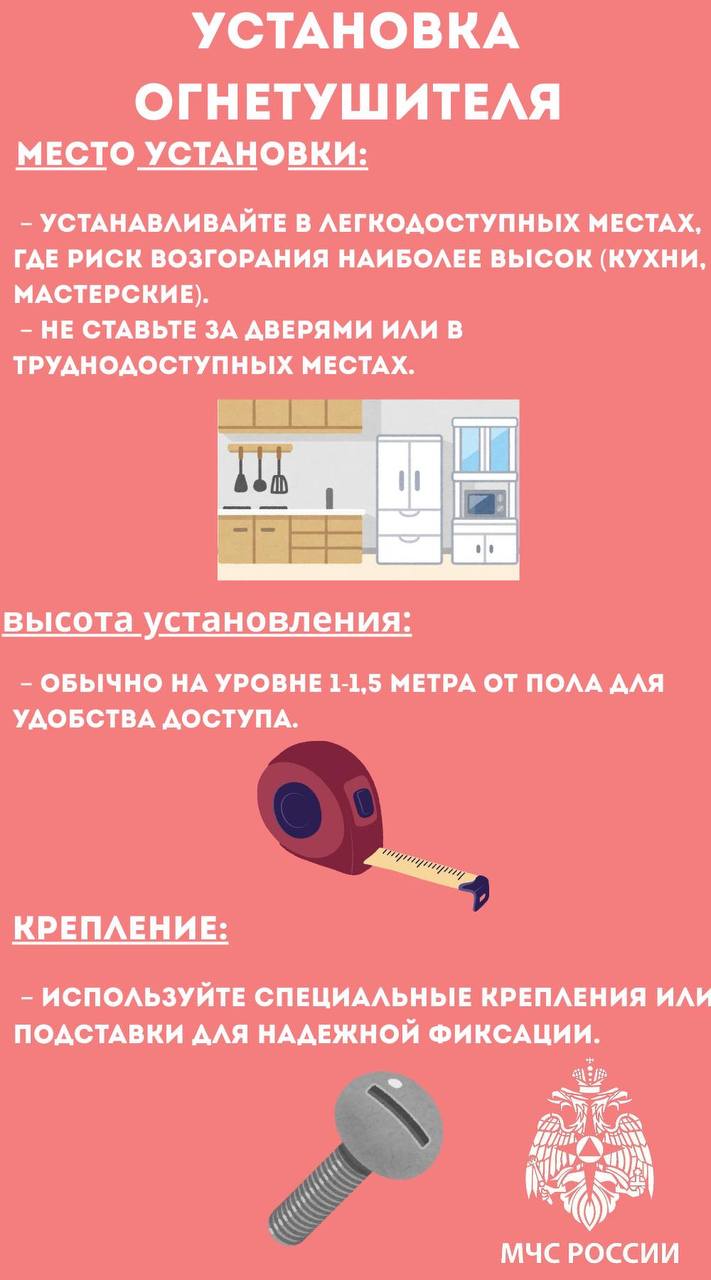 УСТАНОВКА ОГНЕТУШИТЕЛЯ

МЕСТО УСТАНОВКИ:

– УСТАНАВЛИВАЙТЕ В ЛЕГКОДОСТУПНЫХ МЕСТАХ, ГДЕ РИСК ВОЗГОРАНИЯ НАИБОЛЕЕ ВЫСОК (КУХНИ, МАСТЕРСКИЕ).
– НЕ СТАВЬТЕ ЗА ДВЕРЯМИ ИЛИ В ТРУДНОДОСТУПНЫХ МЕСТАХ.

высота установления:

– ОБЫЧНО НА УРОВНЕ 1-1,5 МЕТРА ОТ ПОЛА ДЛЯ УДОБСТВА ДОСТУПА.

КРЕПЛЕНИЕ:

– ИСПОЛЬЗУЙТЕ СПЕЦИАЛЬНЫЕ КРЕПЛЕНИЯ ИЛИ ПОДСТАВКИ ДЛЯ НАДЕЖНОЙ ФИКСАЦИИ.

МЧС РОССИИ